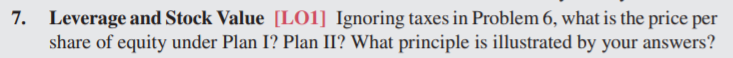 7. Leverage and Stock Value [LO1] Ignoring taxes in Problem 6, what is the price per share of equity under Plan I? Plan II? What principle is illustrated by your answers?